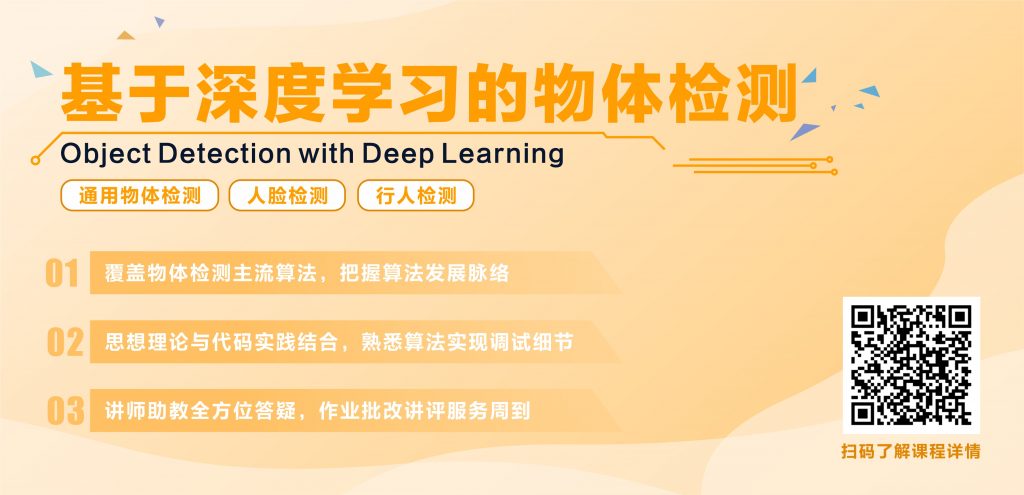 基于深度学习的物体检测

Object Detection with Deep Learning

通用物体检测　人脸检测　行人检测

01 覆盖物体检测主流算法，把握算法发展脉络

02 思想理论与代码实践结合，熟悉算法实现调试细节

03 讲师助教全方位答疑，作业批改讲评服务周到

扫码了解课程详情